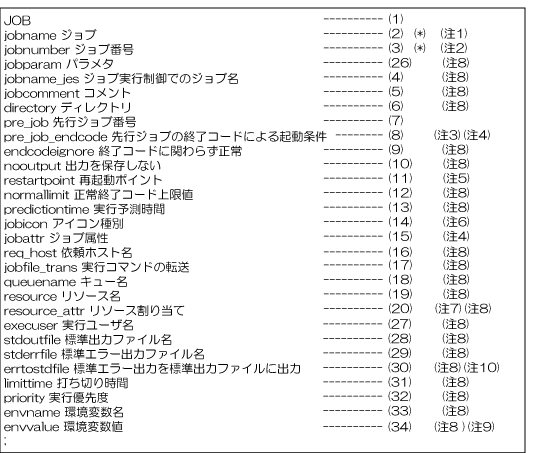 JOB ---------- (1)
jobname ジョブ ---------- (2) (*) (注1)
jobnumber ジョブ番号 ---------- (3) (*) (注2)
jobparam パラメタ ---------- (26) (注8)
jobname_jes ジョブ実行制御でのジョブ名 ---------- (4) (注8)
jobcomment コメント ---------- (5) (注8)
directory ディレクトリ ---------- (6) (注8)
pre_job 先行ジョブ番号 ---------- (7)
pre_job_endcode 先行ジョブの終了コードによる起動条件 -------- (8) (注3) (注4)
endcodeignore 終了コードに関わらず正常 ---------- (9) (注8)
nooutput 出力を保存しない ---------- (10) (注8)
restartpoint 再起動ポイント ---------- (11) (注5)
normallimit 正常終了コード上限値 ---------- (12) (注8)
predictiontime 実行予測時間 ---------- (13) (注8)
jobicon アイコン種別 ---------- (14) (注6)
jobattr ジョブ属性 ---------- (15) (注4)
req_host 依頼ホスト名 ---------- (16) (注8)
jobfile_trans 実行コマンドの転送 ---------- (17) (注8)
queuename キュー名 ---------- (18) (注8)
resource リソース名 ---------- (19) (注8)
resource_attr リソース割り当て ---------- (20) (注7) (注8)
execuser 実行ユーザ名 ---------- (27) (注8)
stdoutfile 標準出力ファイル名 ---------- (28) (注8)
stderrfile 標準エラー出力ファイル名 ---------- (29) (注8)
errtostdfile 標準エラー出力を標準出力ファイルに出力 ---------- (30) (注8) (注10)
limittime 打ち切り時間 ---------- (31) (注8)
priority 実行優先度 ---------- (32) (注8)
envname 環境変数名 ---------- (33) (注8)
envvalue 環境変数値 ---------- (34) (注8 ) (注9)
;